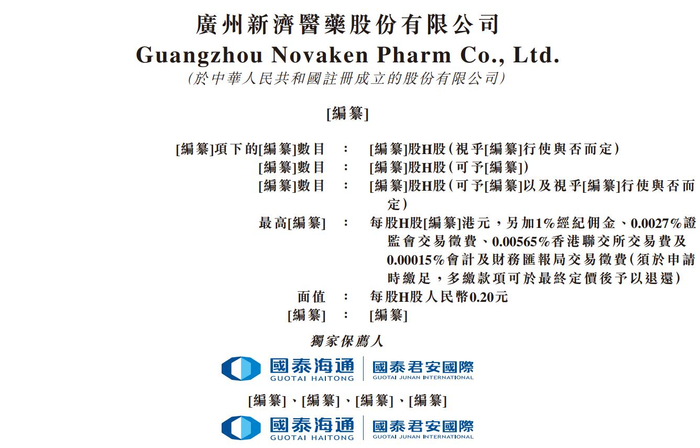 廣州新濟醫藥股份有限公司
Guangzhou Novaken Pharm Co., Ltd.
(於中華人民共和國註冊成立的股份有限公司)

[編纂]

[編纂]項下的[編纂]數目 : [編纂]股H股(視乎[編纂]行使與否而定)
[編纂]數目 : [編纂]股H股(可予[編纂])
[編纂]數目 : [編纂]股H股(可予[編纂]以及視乎[編纂]行使與否而定)
最高[編纂] : 每股H股[編纂]港元,另加1%經紀佣金、0.0027%證監會交易徵費、0.00565%香港聯交所交易費及0.00015%會計及財務匯報局交易徵費(須於申請時繳足,多繳款項可於最終定價後予以退還)
面值 : 每股H股人民幣0.20元
[編纂] : [編纂]

獨家保薦人

國泰海通
GUOTAI HAITONG
國泰君安國際
GUOTAI JUNAN INTERNATIONAL

[編纂]、[編纂]、[編纂]、[編纂]

國泰海通
GUOTAI HAITONG
國泰君安國際
GUOTAI JUNAN INTERNATIONAL